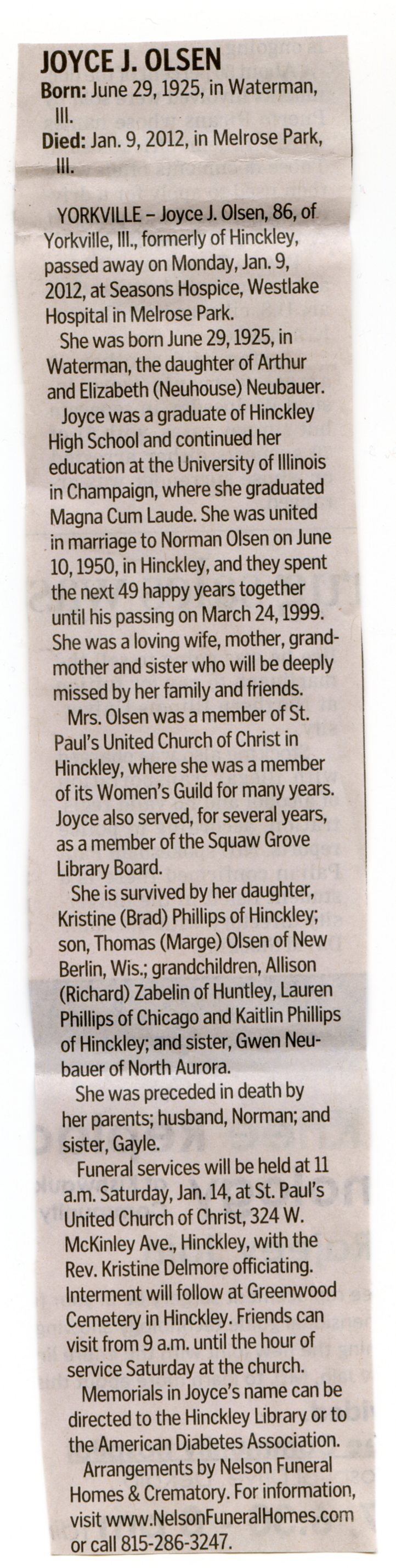 JOYCE J. OLSEN
Born: June 29, 1925, in Waterman, Ill.
Died: Jan. 9, 2012, in Melrose Park, Ill.

YORKVILLE – Joyce J. Olsen, 86, of Yorkville, Ill., formerly of Hinckley, passed away on Monday, Jan. 9, 2012, at Seasons Hospice, Westlake Hospital in Melrose Park.

She was born June 29, 1925, in Waterman, the daughter of Arthur and Elizabeth (Neuhouse) Neubauer.

Joyce was a graduate of Hinckley High School and continued her education at the University of Illinois in Champaign, where she graduated Magna Cum Laude. She was united in marriage to Norman Olsen on June 10, 1950, in Hinckley, and they spent the next 49 happy years together until his passing on March 24, 1999. She was a loving wife, mother, grandmother and sister who will be deeply missed by her family and friends.

Mrs. Olsen was a member of St. Paul's United Church of Christ in Hinckley, where she was a member of its Women's Guild for many years. Joyce also served, for several years, as a member of the Squaw Grove Library Board.

She is survived by her daughter, Kristine (Brad) Phillips of Hinckley; son, Thomas (Marge) Olsen of New Berlin, Wis.; grandchildren, Allison (Richard) Zabelin of Huntley, Lauren Phillips of Chicago and Kaitlin Phillips of Hinckley; and sister, Gwen Neubauer of North Aurora.

She was preceded in death by her parents; husband, Norman; and sister, Gayle.

Funeral services will be held at 11 a.m. Saturday, Jan. 14, at St. Paul's United Church of Christ, 324 W. McKinley Ave., Hinckley, with the Rev. Kristine Delmore officiating. Interment will follow at Greenwood Cemetery in Hinckley. Friends can visit from 9 a.m. until the hour of service Saturday at the church.

Memorials in Joyce's name can be directed to the Hinckley Library or to the American Diabetes Association.

Arrangements by Nelson Funeral Homes & Crematory. For information, visit www.NelsonFuneralHomes.com or call 815-286-3247.